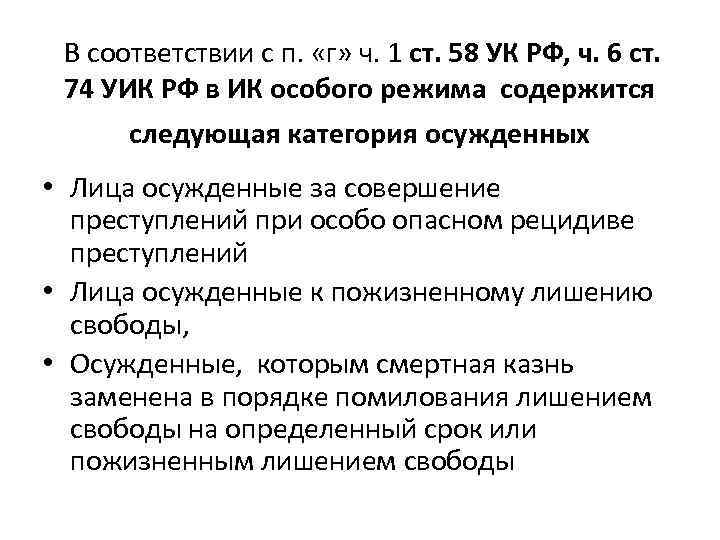 В соответствии с п. «г» ч. 1 ст. 58 УК РФ, ч. 6 ст. 74 УИК РФ в ИК особого режима содержится следующая категория осужденных

• Лица осужденные за совершение преступлений при особо опасном рецидиве преступлений
• Лица осужденные к пожизненному лишению свободы,
• Осужденные, которым смертная казнь заменена в порядке помилования лишением свободы на определенный срок или пожизненным лишением свободы